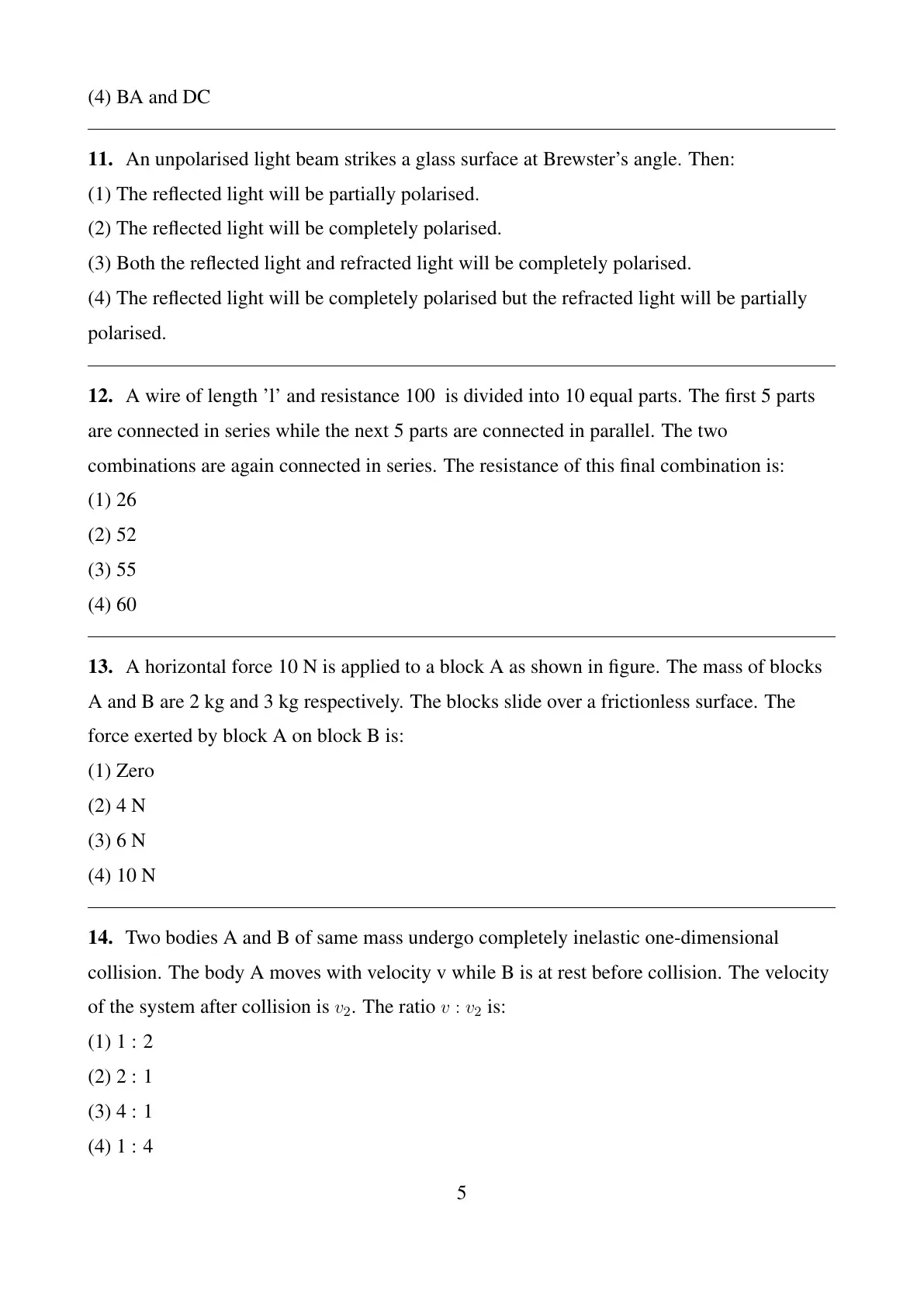 (4) BA and DC

**11.** An unpolarised light beam strikes a glass surface at Brewster's angle. Then:
(1) The reflected light will be partially polarised.
(2) The reflected light will be completely polarised.
(3) Both the reflected light and refracted light will be completely polarised.
(4) The reflected light will be completely polarised but the refracted light will be partially polarised.

**12.** A wire of length 'l' and resistance 100  is divided into 10 equal parts. The first 5 parts are connected in series while the next 5 parts are connected in parallel. The two combinations are again connected in series. The resistance of this final combination is:
(1) 26
(2) 52
(3) 55
(4) 60

**13.** A horizontal force 10 N is applied to a block A as shown in figure. The mass of blocks A and B are 2 kg and 3 kg respectively. The blocks slide over a frictionless surface. The force exerted by block A on block B is:
(1) Zero
(2) 4 N
(3) 6 N
(4) 10 N

**14.** Two bodies A and B of same mass undergo completely inelastic one-dimensional collision. The body A moves with velocity v while B is at rest before collision. The velocity of the system after collision is $v_2$. The ratio $v : v_2$ is:
(1) 1 : 2
(2) 2 : 1
(3) 4 : 1
(4) 1 : 4

5